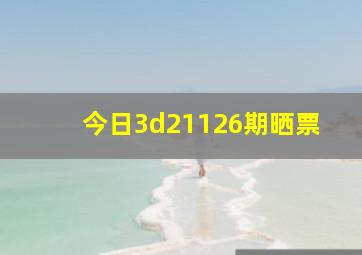 今日3d21126期晒票